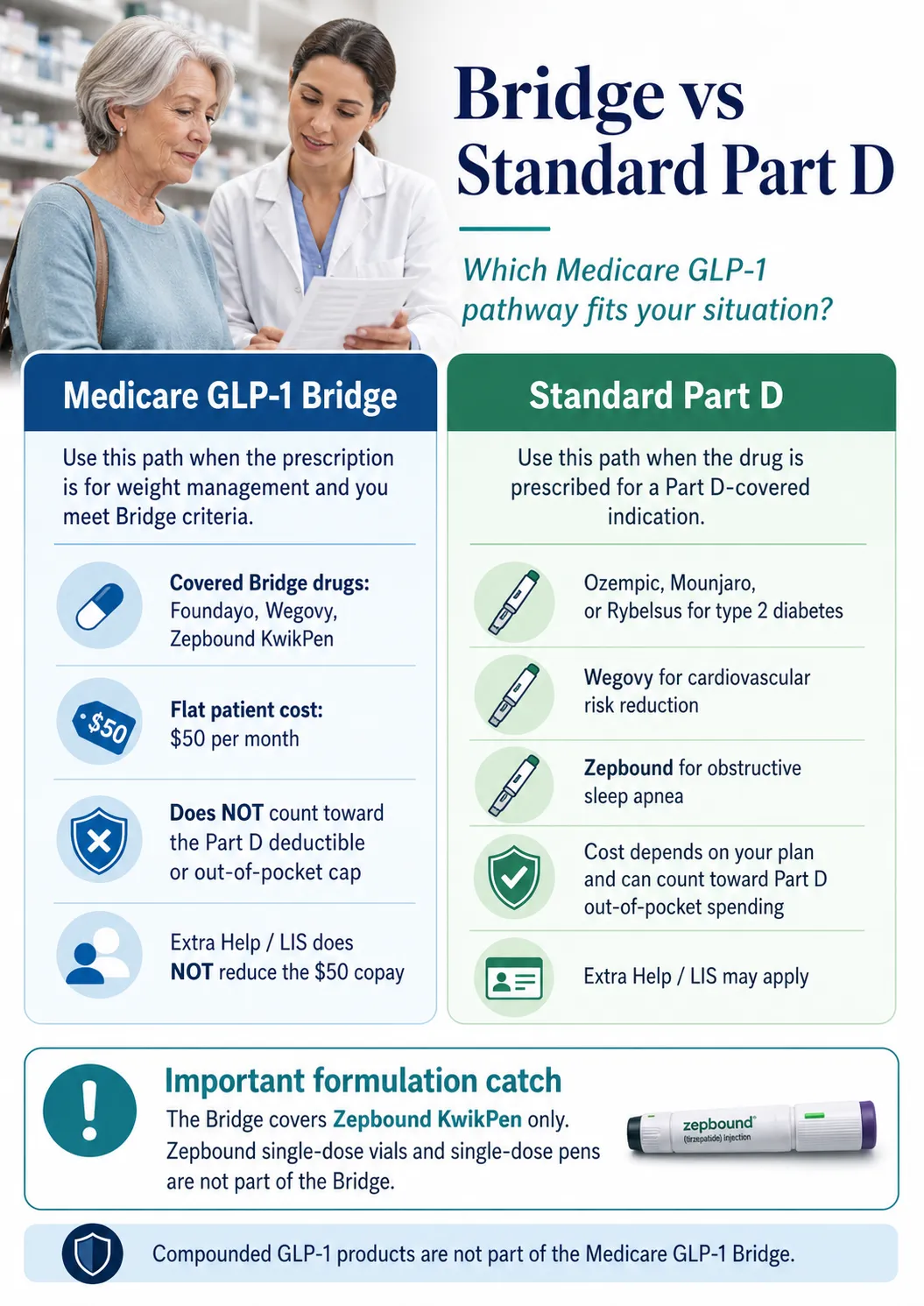 Bridge vs Standard Part D

Which Medicare GLP-1 pathway fits your situation?

Medicare GLP-1 Bridge

Use this path when the prescription is for weight management and you meet Bridge criteria.

Covered Bridge drugs: Foundayo, Wegovy, Zepbound KwikPen

$50

Flat patient cost: $50 per month

Does NOT count toward the Part D deductible or out-of-pocket cap

Extra Help / LIS does NOT reduce the $50 copay

Standard Part D

Use this path when the drug is prescribed for a Part D-covered indication.

Ozempic, Mounjaro, or Rybelsus for type 2 diabetes

Wegovy for cardiovascular risk reduction

Zepbound for obstructive sleep apnea

Cost depends on your plan and can count toward Part D out-of-pocket spending

Extra Help / LIS may apply

Important formulation catch

The Bridge covers Zepbound KwikPen only. Zepbound single-dose vials and single-dose pens are not part of the Bridge.

zepbound (tirzepatide) injection

Compounded GLP-1 products are not part of the Medicare GLP-1 Bridge.